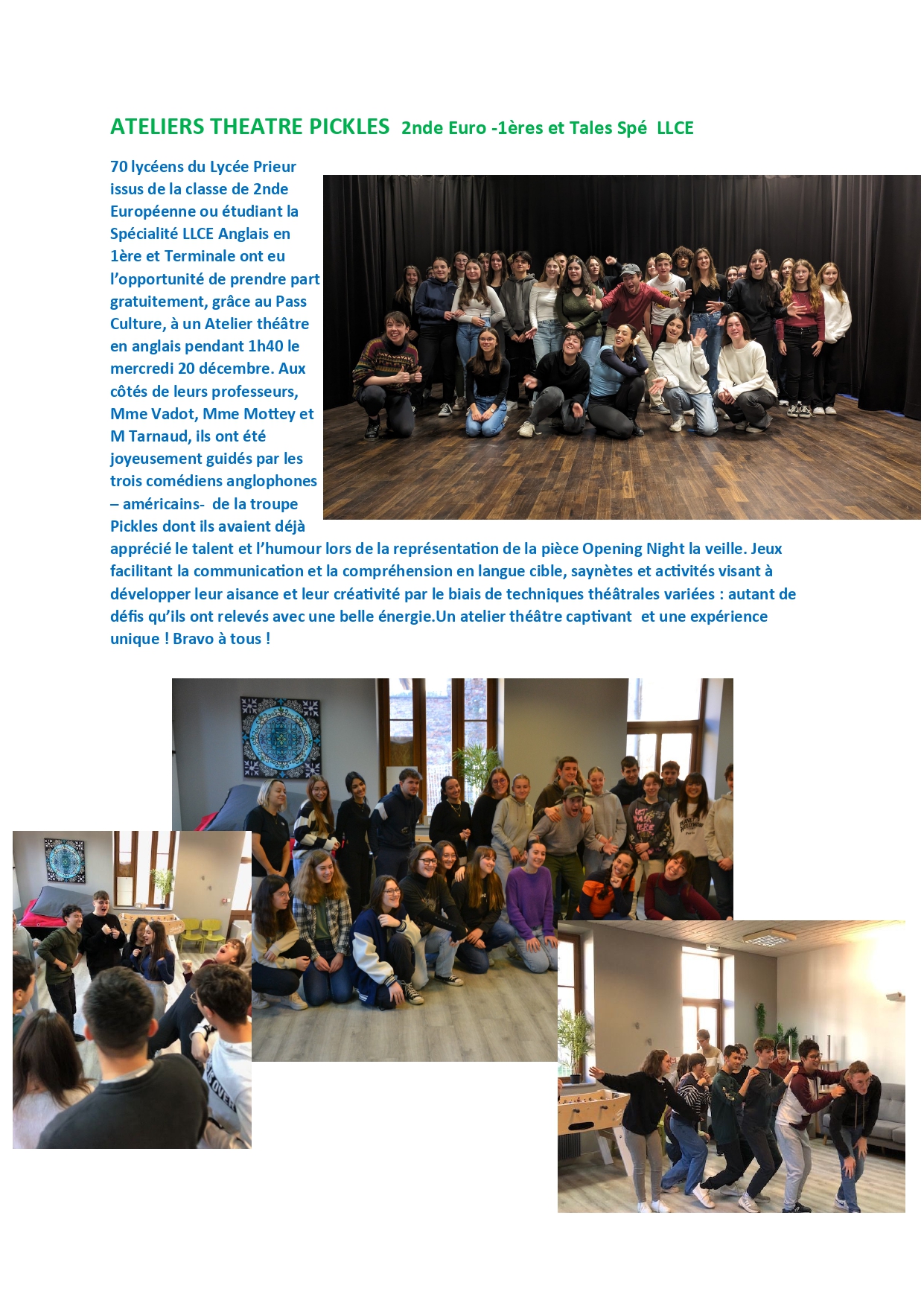 ATELIERS THEATRE PICKLES 2nde Euro -1ères et Tales Spé LLCE

70 lycéens du Lycée Prieur issus de la classe de 2nde Européenne ou étudiant la Spécialité LLCE Anglais en 1ère et Terminale ont eu l'opportunité de prendre part gratuitement, grâce au Pass Culture, à un Atelier théâtre en anglais pendant 1h40 le mercredi 20 décembre. Aux côtés de leurs professeurs, Mme Vadot, Mme Mottey et M Tarnaud, ils ont été joyeusement guidés par les trois comédiens anglophones – américains- de la troupe Pickles dont ils avaient déjà apprécié le talent et l'humour lors de la représentation de la pièce Opening Night la veille. Jeux facilitant la communication et la compréhension en langue cible, saynètes et activités visant à développer leur aisance et leur créativité par le biais de techniques théâtrales variées : autant de défis qu'ils ont relevés avec une belle énergie.Un atelier théâtre captivant et une expérience unique ! Bravo à tous !